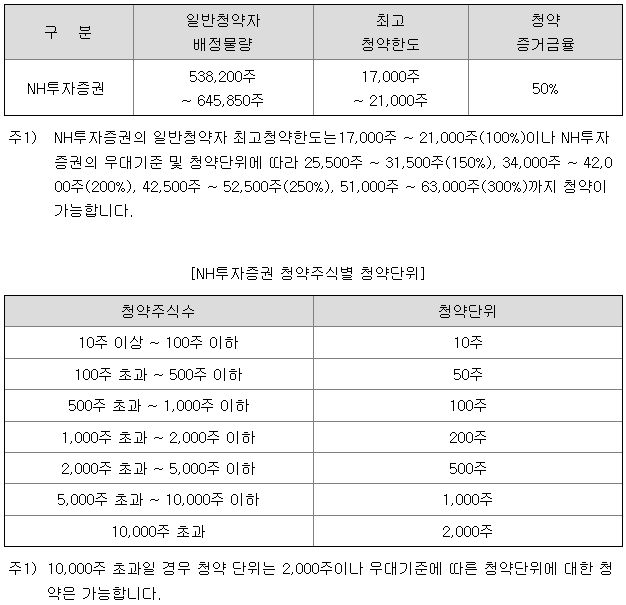 | 구 분 | 일반청약자 배정물량 | 최고 청약한도 | 청약 증거금율 |
|---|---|---|---|
| NH투자증권 | 538,200주 ~ 645,850주 | 17,000주 ~ 21,000주 | 50% |

주1) NH투자증권의 일반청약자 최고청약한도는17,000주 ~ 21,000주(100%)이나 NH투자증권의 우대기준 및 청약단위에 따라 25,500주 ~ 31,500주(150%), 34,000주 ~ 42,000주(200%), 42,500주 ~ 52,500주(250%), 51,000주 ~ 63,000주(300%)까지 청약이 가능합니다.

[NH투자증권 청약주식별 청약단위]

| 청약주식수 | 청약단위 |
|---|---|
| 10주 이상 ~ 100주 이하 | 10주 |
| 100주 초과 ~ 500주 이하 | 50주 |
| 500주 초과 ~ 1,000주 이하 | 100주 |
| 1,000주 초과 ~ 2,000주 이하 | 200주 |
| 2,000주 초과 ~ 5,000주 이하 | 500주 |
| 5,000주 초과 ~ 10,000주 이하 | 1,000주 |
| 10,000주 초과 | 2,000주 |

주1) 10,000주 초과일 경우 청약 단위는 2,000주이나 우대기준에 따른 청약단위에 대한 청약은 가능합니다.